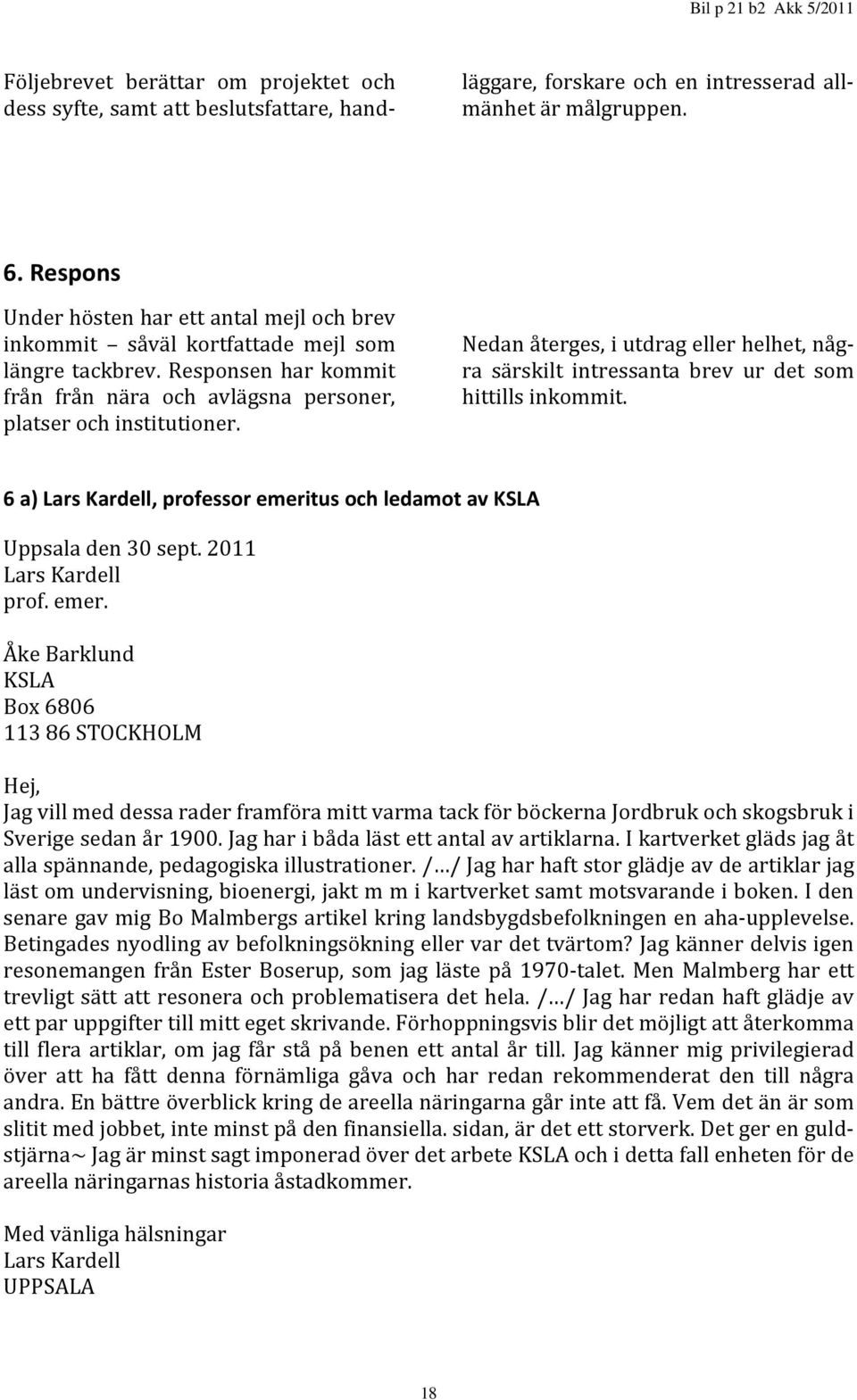 Bil p 21 b2 Akk 5/2011

Följebrevet berättar om projektet och dess syfte, samt att beslutsfattare, handläggare, forskare och en intresserad allmänhet är målgruppen.

6. Respons

Under hösten har ett antal mejl och brev inkommit – såväl kortfattade mejl som längre tackbrev. Responsen har kommit från från nära och avlägsna personer, platser och institutioner.

Nedan återges, i utdrag eller helhet, några särskilt intressanta brev ur det som hittills inkommit.

6 a) Lars Kardell, professor emeritus och ledamot av KSLA

Uppsala den 30 sept. 2011
Lars Kardell
prof. emer.

Åke Barklund
KSLA
Box 6806
113 86 STOCKHOLM

Hej,
Jag vill med dessa rader framföra mitt varma tack för böckerna Jordbruk och skogsbruk i Sverige sedan år 1900. Jag har i båda läst ett antal av artiklarna. I kartverket gläds jag åt alla spännande, pedagogiska illustrationer. /…/ Jag har haft stor glädje av de artiklar jag läst om undervisning, bioenergi, jakt m m i kartverket samt motsvarande i boken. I den senare gav mig Bo Malmbergs artikel kring landsbygdsbefolkningen en aha-upplevelse. Betingades nyodling av befolkningsökning eller var det tvärtom? Jag känner delvis igen resonemangen från Ester Boserup, som jag läste på 1970-talet. Men Malmberg har ett trevligt sätt att resonera och problematisera det hela. /…/ Jag har redan haft glädje av ett par uppgifter till mitt eget skrivande. Förhoppningsvis blir det möjligt att återkomma till flera artiklar, om jag får stå på benen ett antal år till. Jag känner mig privilegierad över att ha fått denna förnämliga gåva och har redan rekommenderat den till några andra. En bättre överblick kring de areella näringarna går inte att få. Vem det än är som slitit med jobbet, inte minst på den finansiella. sidan, är det ett storverk. Det ger en guldstjärna~ Jag är minst sagt imponerad över det arbete KSLA och i detta fall enheten för de areella näringarnas historia åstadkommer.

Med vänliga hälsningar
Lars Kardell
UPPSALA

18